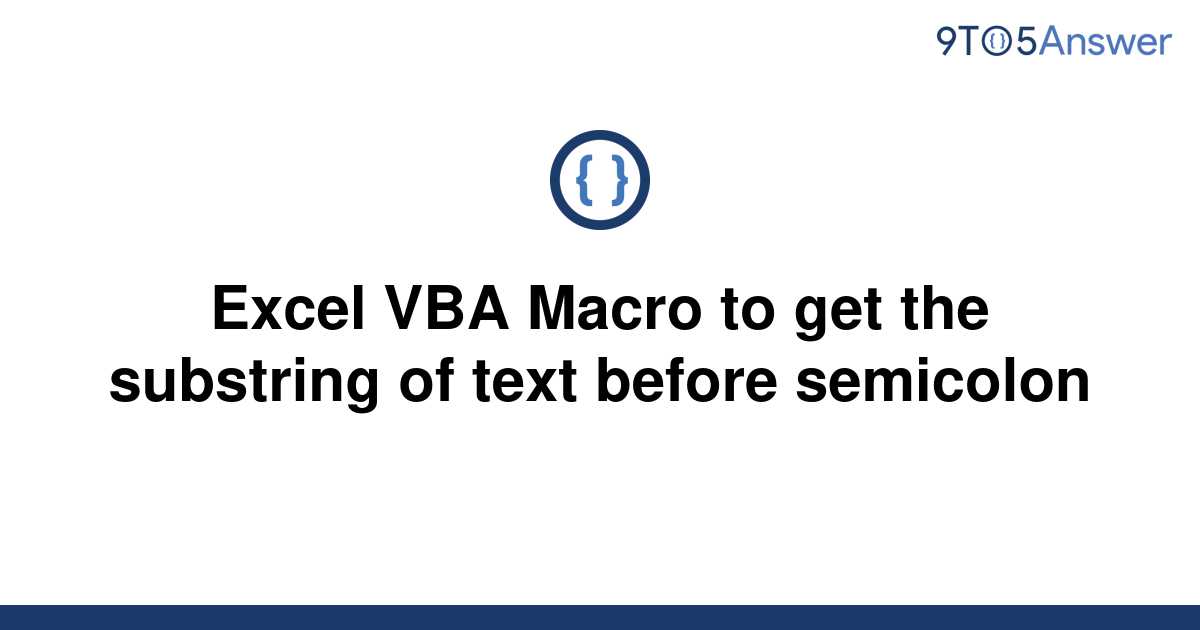 9TO5Answer

{ }

Excel VBA Macro to get the substring of text before semicolon